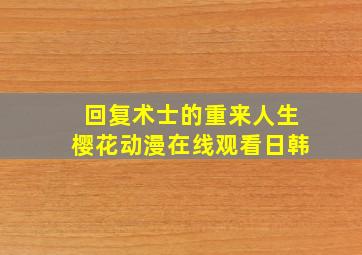 回复术士的重来人生
樱花动漫在线观看日韩